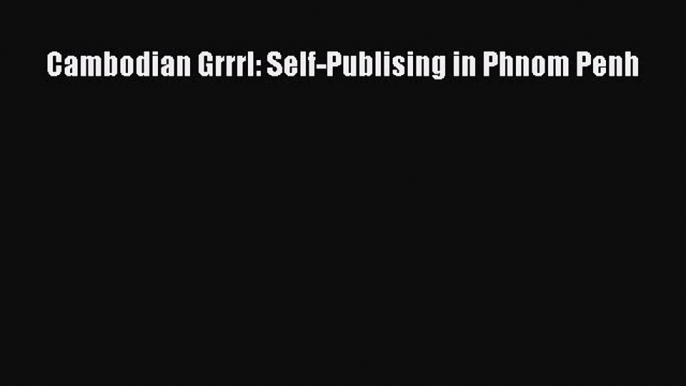 Cambodian Grrrl: Self-Publising in Phnom Penh